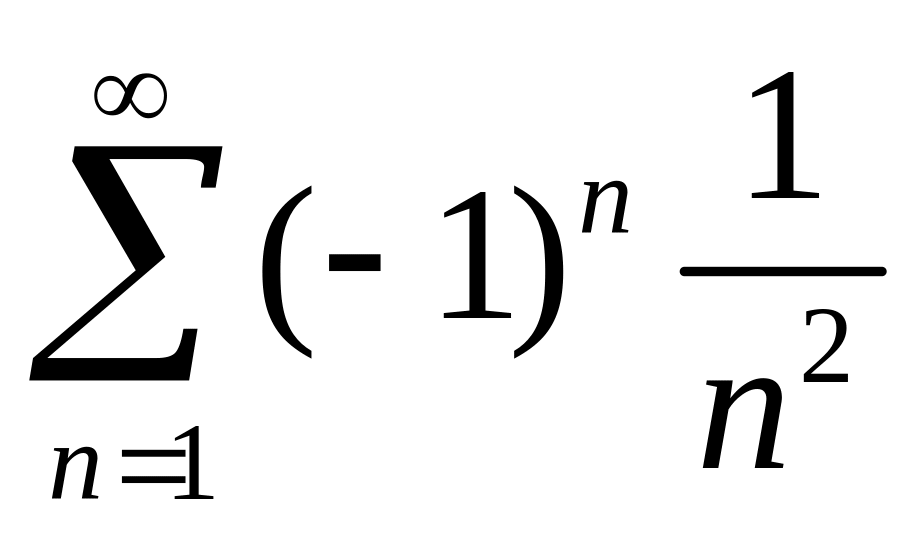 $\sum_{n=1}^{\infty}(-1)^n \frac{1}{n^2}$